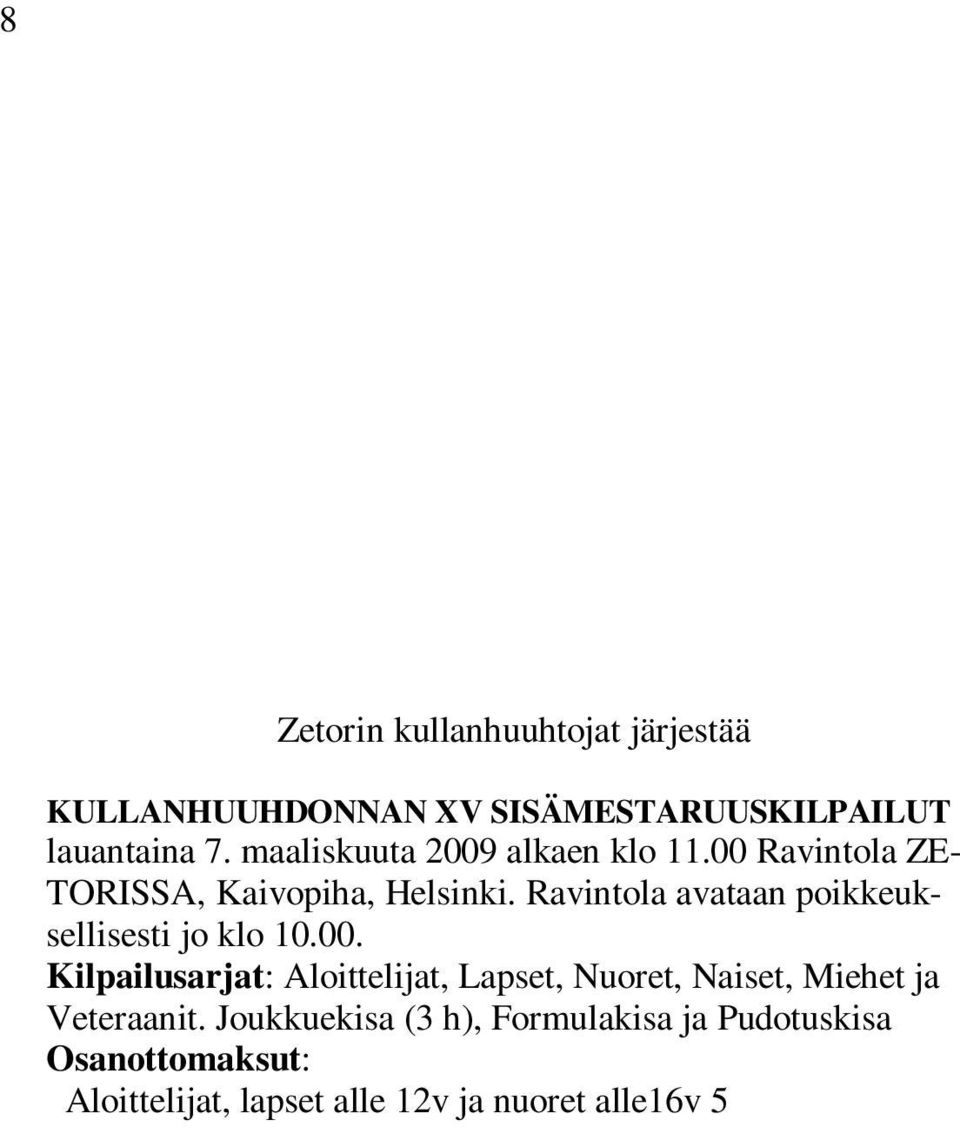 8

Zetorin kullanhuuhtojat järjestää

KULLANHUUHDONNAN XV SISÄMESTARUUSKILPAILUT lauantaina 7. maaliskuuta 2009 alkaen klo 11.00 Ravintola ZETORISSA, Kaivopiha, Helsinki. Ravintola avataan poikkeuksellisesti jo klo 10.00.
Kilpailusarjat: Aloittelijat, Lapset, Nuoret, Naiset, Miehet ja Veteraanit. Joukkuekisa (3 h), Formulakisa ja Pudotuskisa
Osanottomaksut:
Aloittelijat, lapset alle 12v ja nuoret alle16v 5